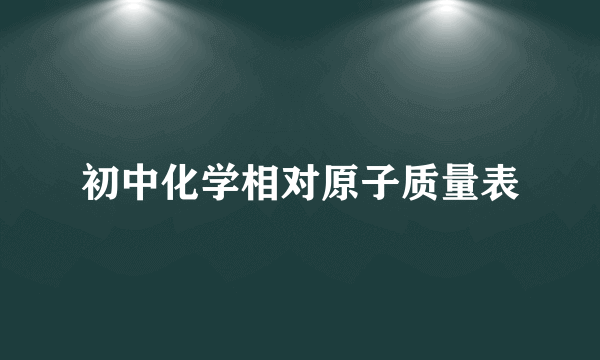 初中化学相对原子质量表